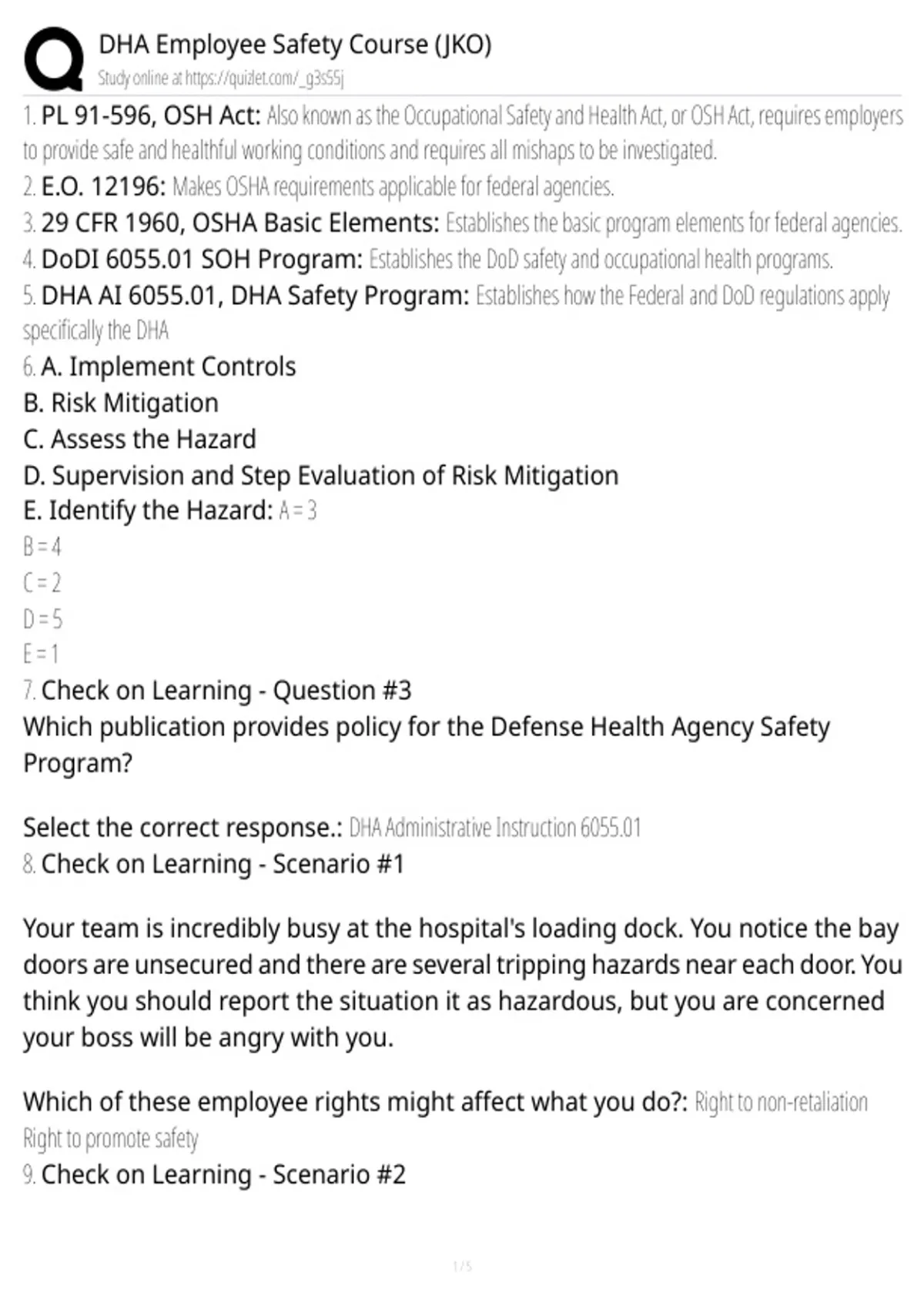 DHA Employee Safety Course (JKO)
Study online at https://quizlet.com/_g3s55j

1. PL 91-596, OSH Act: Also known as the Occupational Safety and Health Act, or OSH Act, requires employers to provide safe and healthful working conditions and requires all mishaps to be investigated.
2. E.O. 12196: Makes OSHA requirements applicable for federal agencies.
3. 29 CFR 1960, OSHA Basic Elements: Establishes the basic program elements for federal agencies.
4. DoDI 6055.01 SOH Program: Establishes the DoD safety and occupational health programs.
5. DHA AI 6055.01, DHA Safety Program: Establishes how the Federal and DoD regulations apply specifically the DHA
6. A. Implement Controls
B. Risk Mitigation
C. Assess the Hazard
D. Supervision and Step Evaluation of Risk Mitigation
E. Identify the Hazard: A = 3
B = 4
C = 2
D = 5
E = 1
7. Check on Learning - Question #3
Which publication provides policy for the Defense Health Agency Safety Program?

Select the correct response.: DHA Administrative Instruction 6055.01
8. Check on Learning - Scenario #1

Your team is incredibly busy at the hospital's loading dock. You notice the bay doors are unsecured and there are several tripping hazards near each door. You think you should report the situation it as hazardous, but you are concerned your boss will be angry with you.

Which of these employee rights might affect what you do?: Right to non-retaliation
Right to promote safety
9. Check on Learning - Scenario #2

1 / 5